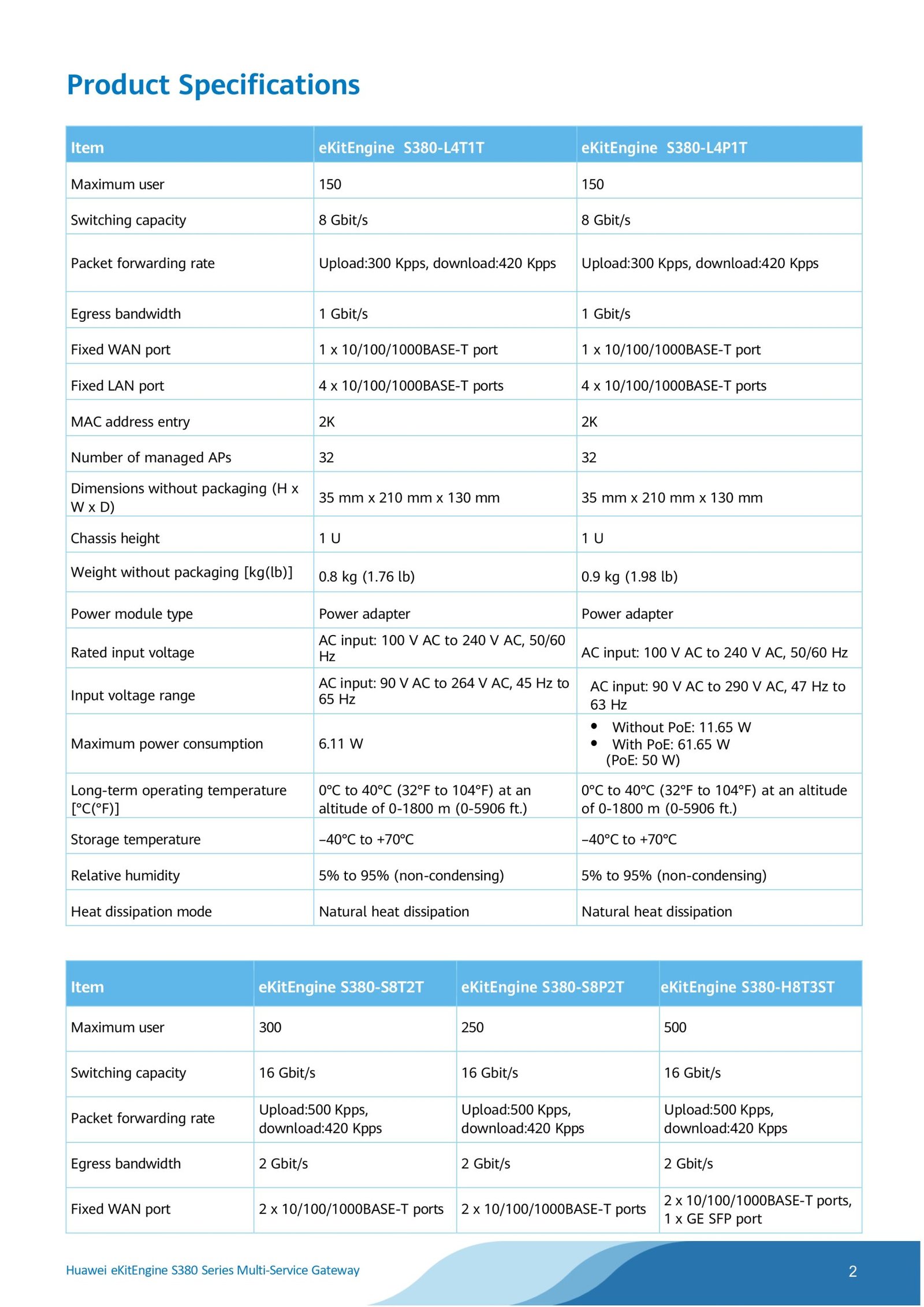 Product Specifications

| Item | eKitEngine S380-L4T1T | eKitEngine S380-L4P1T |
|---|---|---|
| Maximum user | 150 | 150 |
| Switching capacity | 8 Gbit/s | 8 Gbit/s |
| Packet forwarding rate | Upload:300 Kpps, download:420 Kpps | Upload:300 Kpps, download:420 Kpps |
| Egress bandwidth | 1 Gbit/s | 1 Gbit/s |
| Fixed WAN port | 1 x 10/100/1000BASE-T port | 1 x 10/100/1000BASE-T port |
| Fixed LAN port | 4 x 10/100/1000BASE-T ports | 4 x 10/100/1000BASE-T ports |
| MAC address entry | 2K | 2K |
| Number of managed APs | 32 | 32 |
| Dimensions without packaging (H x W x D) | 35 mm x 210 mm x 130 mm | 35 mm x 210 mm x 130 mm |
| Chassis height | 1 U | 1 U |
| Weight without packaging [kg(lb)] | 0.8 kg (1.76 lb) | 0.9 kg (1.98 lb) |
| Power module type | Power adapter | Power adapter |
| Rated input voltage | AC input: 100 V AC to 240 V AC, 50/60 Hz | AC input: 100 V AC to 240 V AC, 50/60 Hz |
| Input voltage range | AC input: 90 V AC to 264 V AC, 45 Hz to 65 Hz | AC input: 90 V AC to 290 V AC, 47 Hz to 63 Hz |
| Maximum power consumption | 6.11 W | • Without PoE: 11.65 W • With PoE: 61.65 W (PoE: 50 W) |
| Long-term operating temperature [°C(°F)] | 0°C to 40°C (32°F to 104°F) at an altitude of 0-1800 m (0-5906 ft.) | 0°C to 40°C (32°F to 104°F) at an altitude of 0-1800 m (0-5906 ft.) |
| Storage temperature | –40°C to +70°C | –40°C to +70°C |
| Relative humidity | 5% to 95% (non-condensing) | 5% to 95% (non-condensing) |
| Heat dissipation mode | Natural heat dissipation | Natural heat dissipation |

| Item | eKitEngine S380-S8T2T | eKitEngine S380-S8P2T | eKitEngine S380-H8T3ST |
|---|---|---|---|
| Maximum user | 300 | 250 | 500 |
| Switching capacity | 16 Gbit/s | 16 Gbit/s | 16 Gbit/s |
| Packet forwarding rate | Upload:500 Kpps, download:420 Kpps | Upload:500 Kpps, download:420 Kpps | Upload:500 Kpps, download:420 Kpps |
| Egress bandwidth | 2 Gbit/s | 2 Gbit/s | 2 Gbit/s |
| Fixed WAN port | 2 x 10/100/1000BASE-T ports | 2 x 10/100/1000BASE-T ports | 2 x 10/100/1000BASE-T ports, 1 x GE SFP port |

Huawei eKitEngine S380 Series Multi-Service Gateway

2